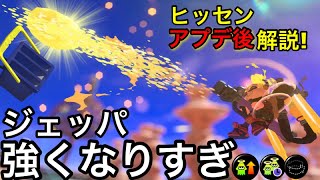 ヒッセン
アプデ後解説!

ジェッパ
強くなりすぎ